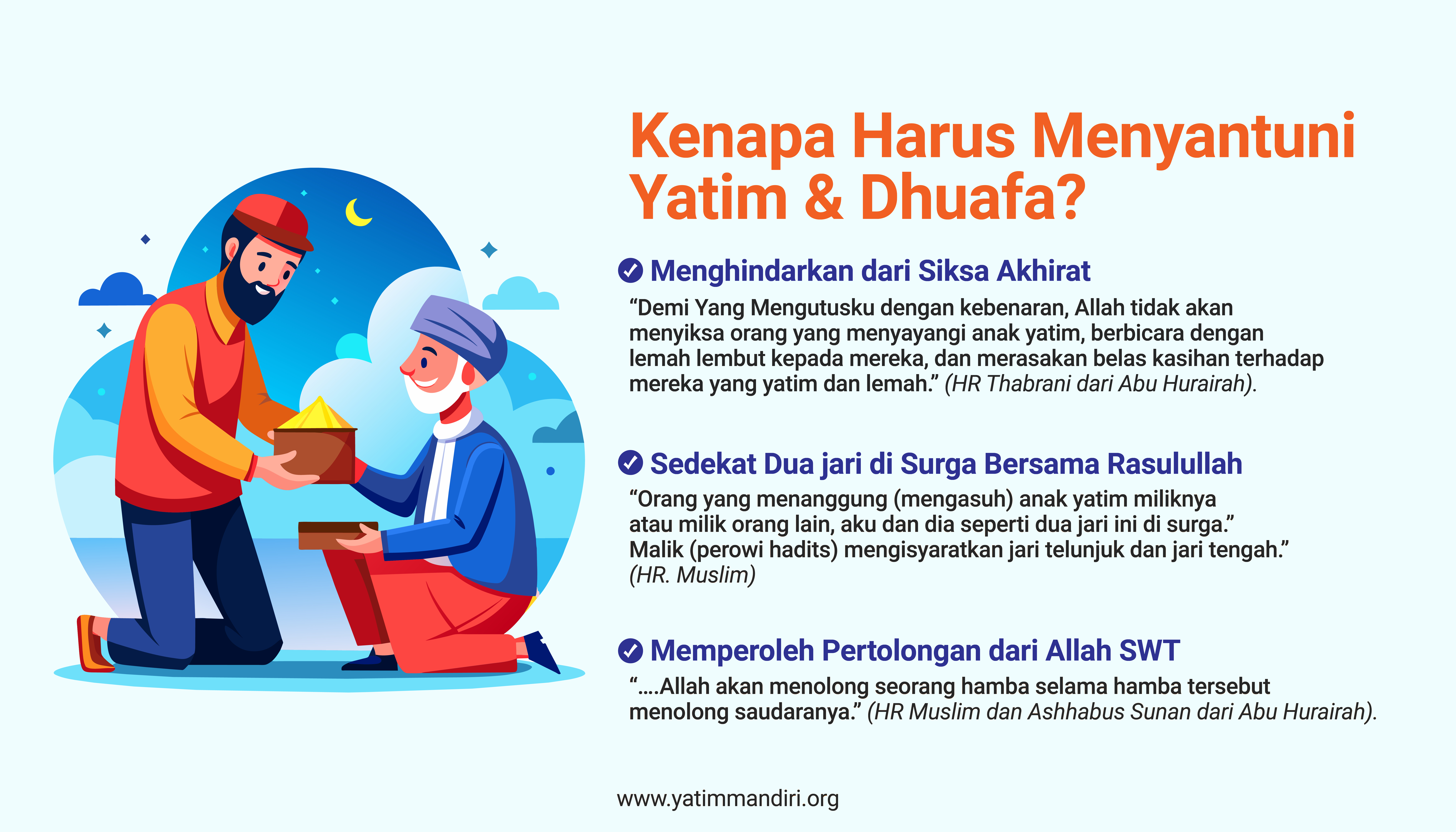 Kenapa Harus Menyantuni Yatim & Dhuafa?

Menghindarkan dari Siksa Akhirat

“Demi Yang Mengutusku dengan kebenaran, Allah tidak akan menyiksa orang yang menyayangi anak yatim, berbicara dengan lemah lembut kepada mereka, dan merasakan belas kasihan terhadap mereka yang yatim dan lemah.” (HR Thabrani dari Abu Hurairah).

Sedekat Dua jari di Surga Bersama Rasulullah

“Orang yang menanggung (mengasuh) anak yatim miliknya atau milik orang lain, aku dan dia seperti dua jari ini di surga.” Malik (perowi hadits) mengisyaratkan jari telunjuk dan jari tengah.” (HR. Muslim)

Memperoleh Pertolongan dari Allah SWT

“....Allah akan menolong seorang hamba selama hamba tersebut menolong saudaranya.” (HR Muslim dan Ashhabus Sunan dari Abu Hurairah).

www.yatimmandiri.org